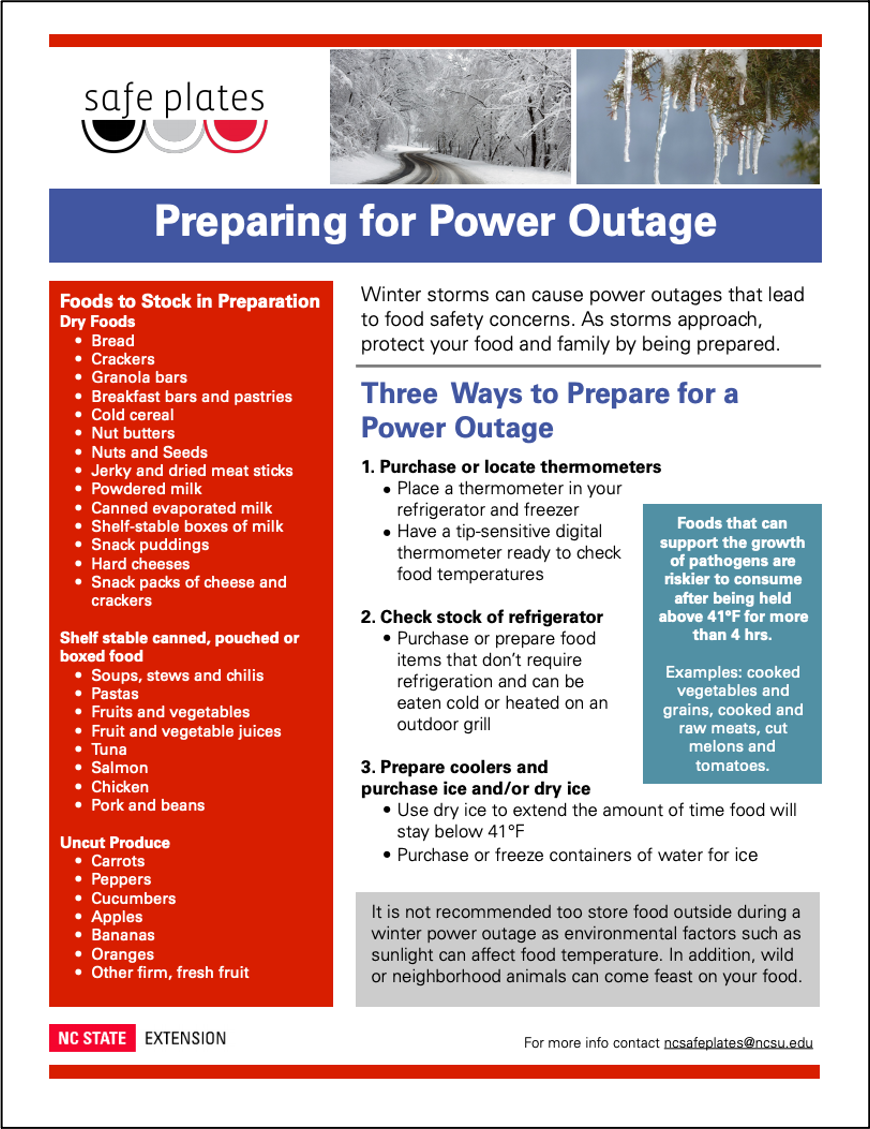 safe plates

Preparing for Power Outage

Foods to Stock in Preparation
Dry Foods
• Bread
• Crackers
• Granola bars
• Breakfast bars and pastries
• Cold cereal
• Nut butters
• Nuts and Seeds
• Jerky and dried meat sticks
• Powdered milk
• Canned evaporated milk
• Shelf-stable boxes of milk
• Snack puddings
• Hard cheeses
• Snack packs of cheese and crackers

Shelf stable canned, pouched or boxed food
• Soups, stews and chilis
• Pastas
• Fruits and vegetables
• Fruit and vegetable juices
• Tuna
• Salmon
• Chicken
• Pork and beans

Uncut Produce
• Carrots
• Peppers
• Cucumbers
• Apples
• Bananas
• Oranges
• Other firm, fresh fruit

Winter storms can cause power outages that lead to food safety concerns. As storms approach, protect your food and family by being prepared.

Three Ways to Prepare for a Power Outage

1. Purchase or locate thermometers
• Place a thermometer in your refrigerator and freezer
• Have a tip-sensitive digital thermometer ready to check food temperatures

2. Check stock of refrigerator
• Purchase or prepare food items that don't require refrigeration and can be eaten cold or heated on an outdoor grill

3. Prepare coolers and purchase ice and/or dry ice
• Use dry ice to extend the amount of time food will stay below 41°F
• Purchase or freeze containers of water for ice

Foods that can support the growth of pathogens are riskier to consume after being held above 41°F for more than 4 hrs.

Examples: cooked vegetables and grains, cooked and raw meats, cut melons and tomatoes.

It is not recommended too store food outside during a winter power outage as environmental factors such as sunlight can affect food temperature. In addition, wild or neighborhood animals can come feast on your food.

NC STATE EXTENSION

For more info contact ncsafeplates@ncsu.edu